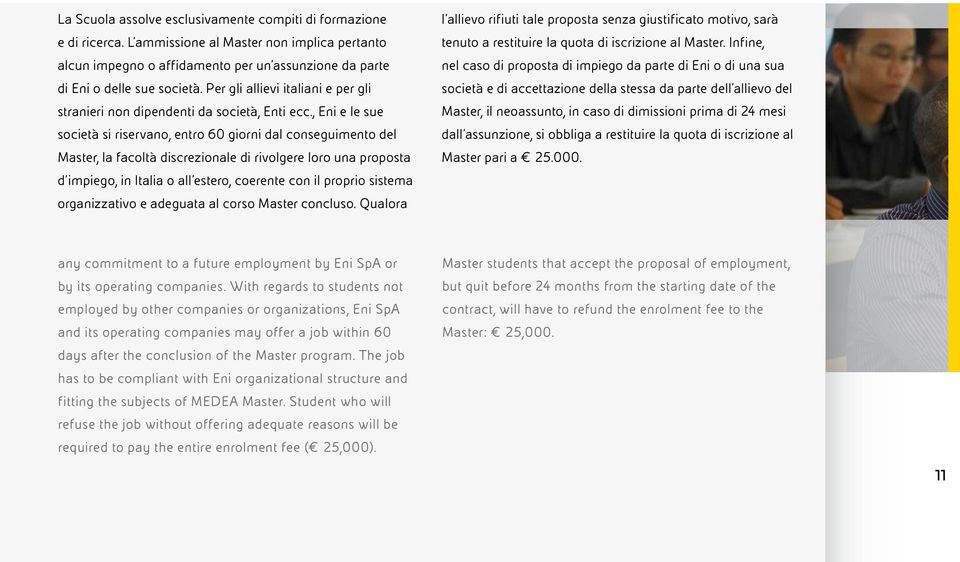 La Scuola assolve esclusivamente compiti di formazione e di ricerca. L'ammissione al Master non implica pertanto alcun impegno o affidamento per un'assunzione da parte di Eni o delle sue società. Per gli allievi italiani e per gli stranieri non dipendenti da società, Enti ecc., Eni e le sue società si riservano, entro 60 giorni dal conseguimento del Master, la facoltà discrezionale di rivolgere loro una proposta d'impiego, in Italia o all'estero, coerente con il proprio sistema organizzativo e adeguata al corso Master concluso. Qualora l'allievo rifiuti tale proposta senza giustificato motivo, sarà tenuto a restituire la quota di iscrizione al Master. Infine, nel caso di proposta di impiego da parte di Eni o di una sua società e di accettazione della stessa da parte dell'allievo del Master, il neoassunto, in caso di dimissioni prima di 24 mesi dall'assunzione, si obbliga a restituire la quota di iscrizione al Master pari a € 25.000.

any commitment to a future employment by Eni SpA or by its operating companies. With regards to students not employed by other companies or organizations, Eni SpA and its operating companies may offer a job within 60 days after the conclusion of the Master program. The job has to be compliant with Eni organizational structure and fitting the subjects of MEDEA Master. Student who will refuse the job without offering adequate reasons will be required to pay the entire enrolment fee (€ 25,000).

Master students that accept the proposal of employment, but quit before 24 months from the starting date of the contract, will have to refund the enrolment fee to the Master: € 25,000.

11